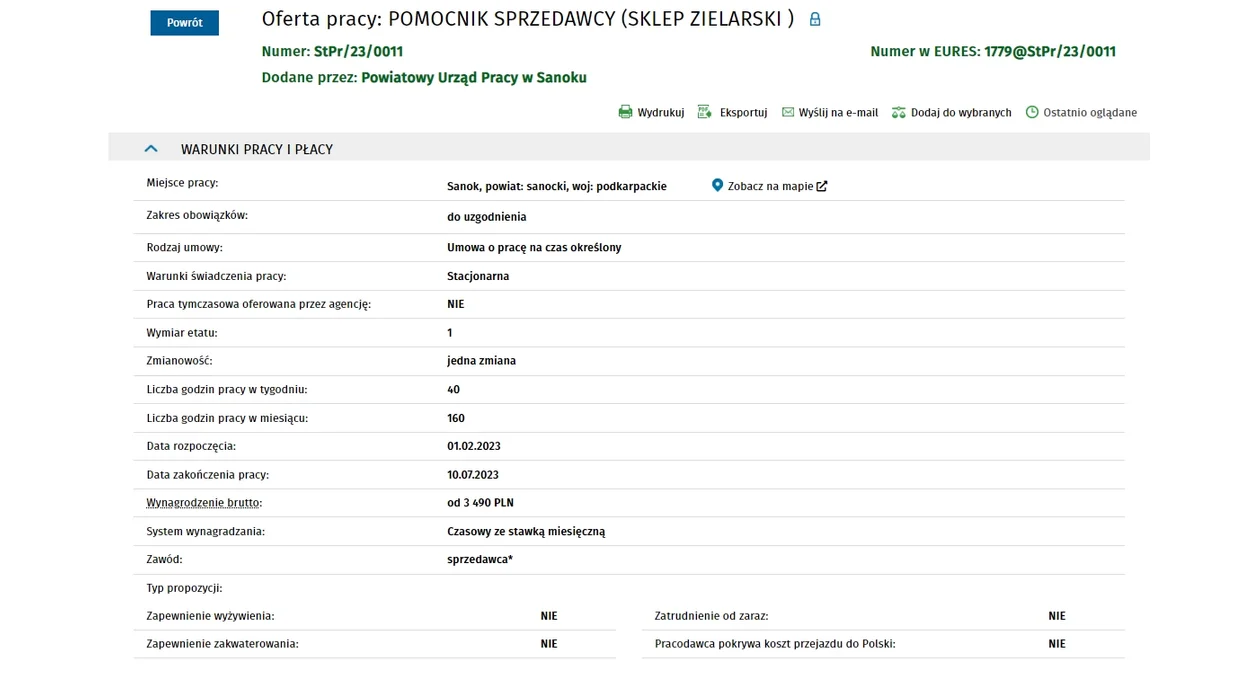 Powrót

Oferta pracy: POMOCNIK SPRZEDAWCY (SKLEP ZIELARSKI )

Numer: StPr/23/0011

Numer w EURES: 1779@StPr/23/0011

Dodane przez: Powiatowy Urząd Pracy w Sanoku

Wydrukuj Eksportuj Wyślij na e-mail Dodaj do wybranych Ostatnio oglądane

WARUNKI PRACY I PŁACY

| | |
|---|---|
| Miejsce pracy: | Sanok, powiat: sanocki, woj: podkarpackie Zobacz na mapie |
| Zakres obowiązków: | do uzgodnienia |
| Rodzaj umowy: | Umowa o pracę na czas określony |
| Warunki świadczenia pracy: | Stacjonarna |
| Praca tymczasowa oferowana przez agencję: | NIE |
| Wymiar etatu: | 1 |
| Zmianowość: | jedna zmiana |
| Liczba godzin pracy w tygodniu: | 40 |
| Liczba godzin pracy w miesiącu: | 160 |
| Data rozpoczęcia: | 01.02.2023 |
| Data zakończenia pracy: | 10.07.2023 |
| Wynagrodzenie brutto: | od 3 490 PLN |
| System wynagradzania: | Czasowy ze stawką miesięczną |
| Zawód: | sprzedawca* |

Typ propozycji:

| | | | |
|---|---|---|---|
| Zapewnienie wyżywienia: | NIE | Zatrudnienie od zaraz: | NIE |
| Zapewnienie zakwaterowania: | NIE | Pracodawca pokrywa koszt przejazdu do Polski: | NIE |